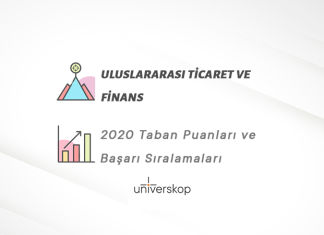 ULUSLARARASI TİCARET VE FİNANS

2020 Taban Puanları ve Başarı Sıralamaları

universkop